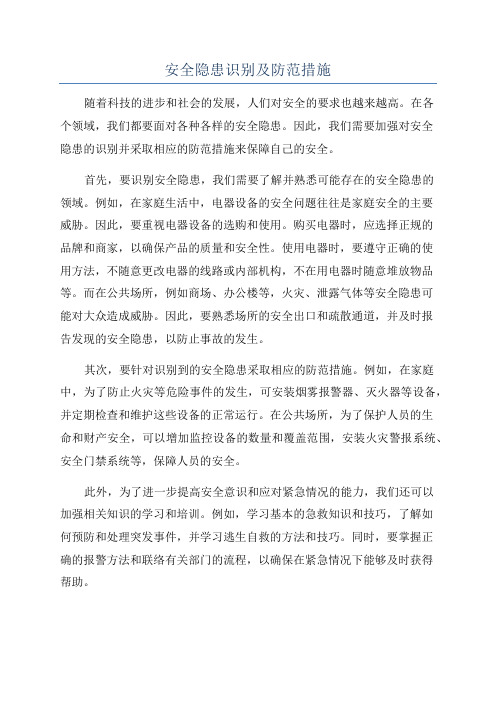 安全隐患识别及防范措施

随着科技的进步和社会的发展，人们对安全的要求也越来越高。在各个领域，我们都要面对各种各样的安全隐患。因此，我们需要加强对安全隐患的识别并采取相应的防范措施来保障自己的安全。

首先，要识别安全隐患，我们需要了解并熟悉可能存在的安全隐患的领域。例如，在家庭生活中，电器设备的安全问题往往是家庭安全的主要威胁。因此，要重视电器设备的选购和使用。购买电器时，应选择正规的品牌和商家，以确保产品的质量和安全性。使用电器时，要遵守正确的使用方法，不随意更改电器的线路或内部机构，不在用电器时随意堆放物品等。而在公共场所，例如商场、办公楼等，火灾、泄露气体等安全隐患可能对大众造成威胁。因此，要熟悉场所的安全出口和疏散通道，并及时报告发现的安全隐患，以防止事故的发生。

其次，要针对识别到的安全隐患采取相应的防范措施。例如，在家庭中，为了防止火灾等危险事件的发生，可安装烟雾报警器、灭火器等设备，并定期检查和维护这些设备的正常运行。在公共场所，为了保护人员的生命和财产安全，可以增加监控设备的数量和覆盖范围，安装火灾警报系统、安全门禁系统等，保障人员的安全。

此外，为了进一步提高安全意识和应对紧急情况的能力，我们还可以加强相关知识的学习和培训。例如，学习基本的急救知识和技巧，了解如何预防和处理突发事件，并学习逃生自救的方法和技巧。同时，要掌握正确的报警方法和联络有关部门的流程，以确保在紧急情况下能够及时获得帮助。